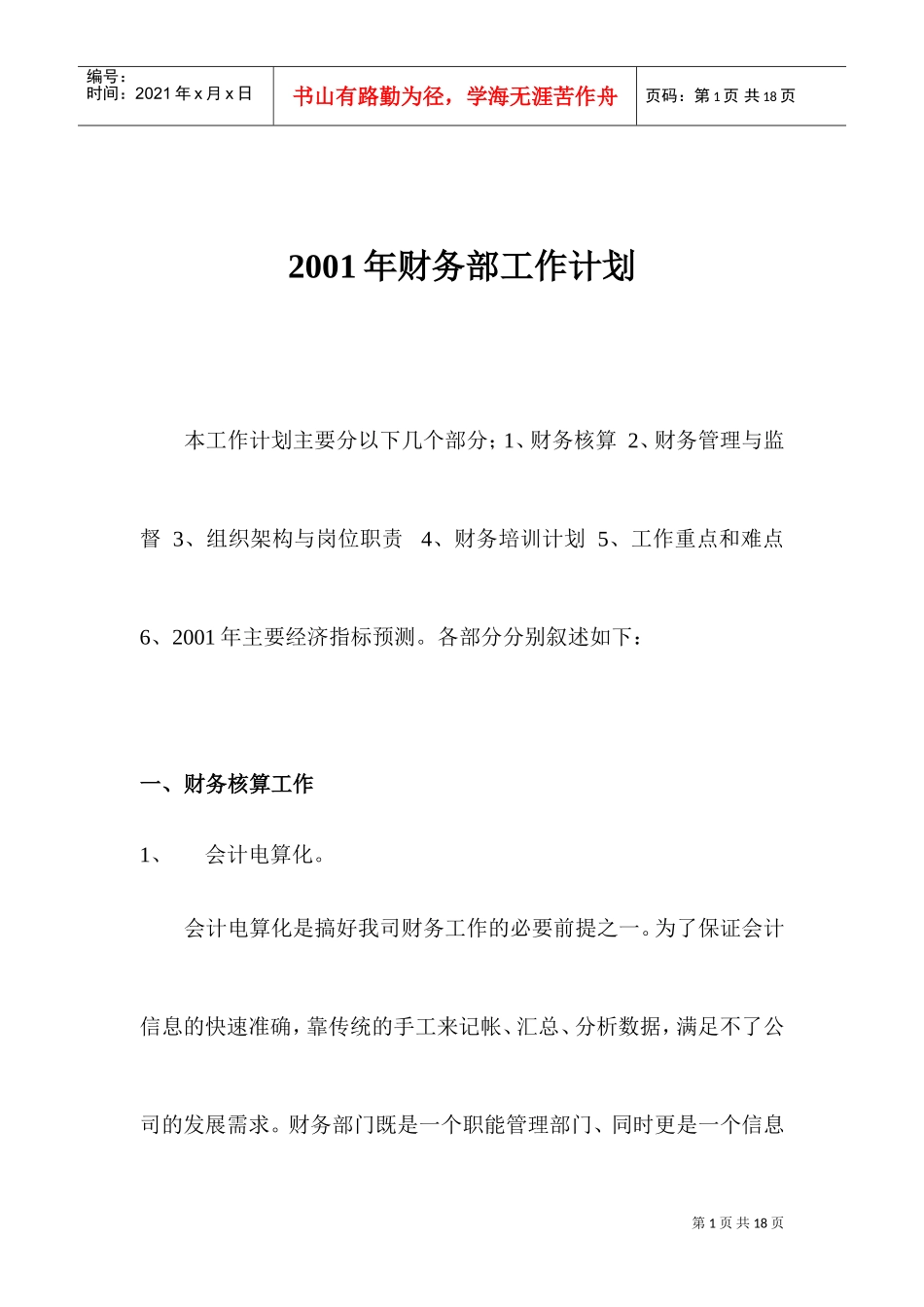 编号：
时间：2021 年 x 月 x 日

书山有路勤为径，学海无涯苦作舟

页码：第 1 页 共 18 页

2001 年财务部工作计划

本工作计划主要分以下几个部分；1、财务核算 2、财务管理与监督 3、组织架构与岗位职责 4、财务培训计划 5、工作重点和难点 6、2001 年主要经济指标预测。各部分分别叙述如下：

一、财务核算工作

1、 会计电算化。

会计电算化是搞好我司财务工作的必要前提之一。为了保证会计信息的快速准确，靠传统的手工来记帐、汇总、分析数据，满足不了公司的发展需求。财务部门既是一个职能管理部门、同时更是一个信息

第 1 页 共 18 页